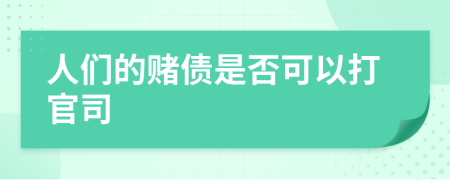 人们的赌债是否可以打官司